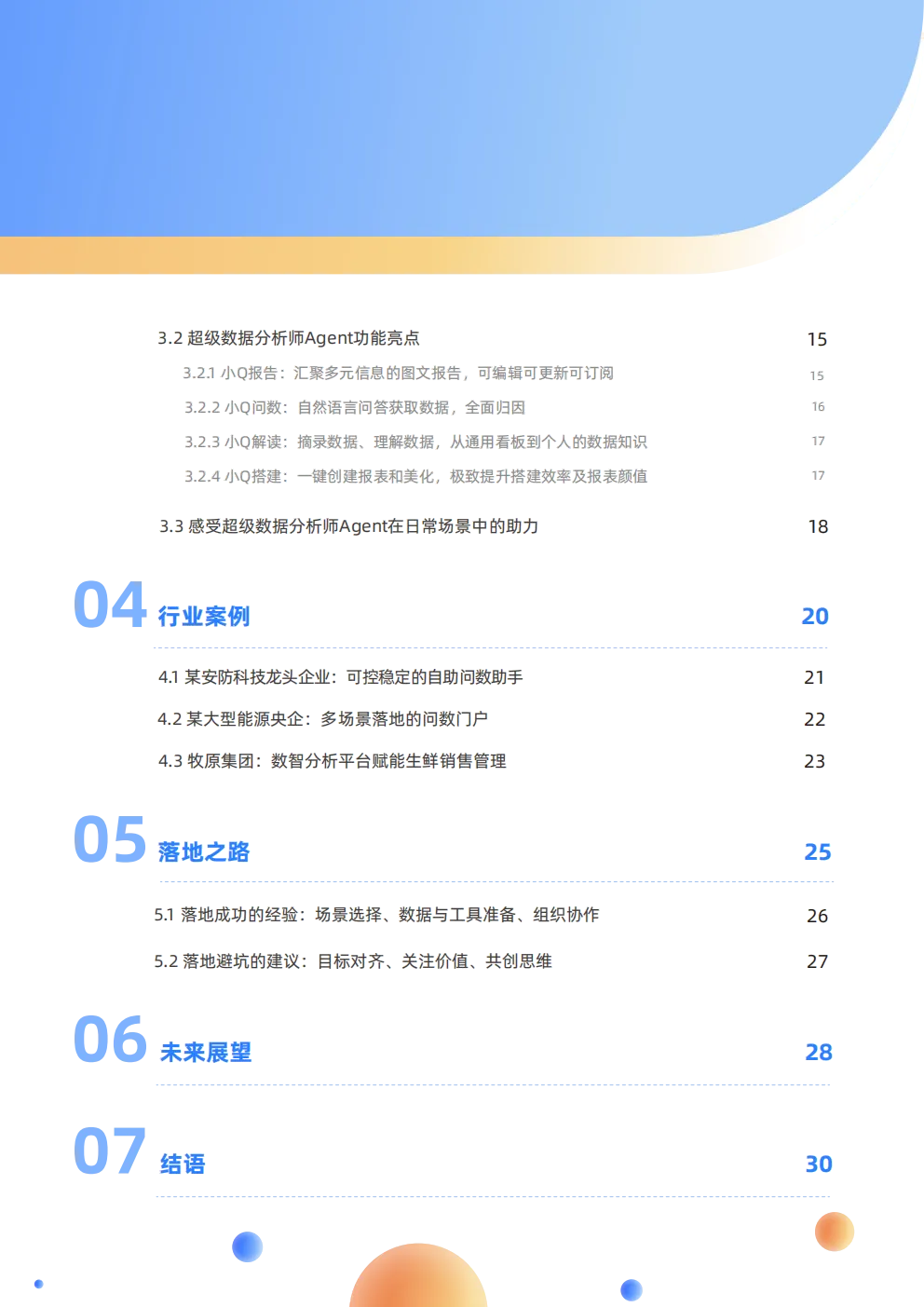 3.2 超级数据分析师Agent功能亮点
15

3.2.1 小Q报告：汇聚多元信息的图文报告，可编辑可更新可订阅
15

3.2.2 小Q问数：自然语言问答获取数据，全面归因
16

3.2.3 小Q解读：摘录数据、理解数据，从通用看板到个人的数据知识
17

3.2.4 小Q搭建：一键创建报表和美化，极致提升搭建效率及报表颜值
17

3.3 感受超级数据分析师Agent在日常场景中的助力
18

04 行业案例
20

4.1 某安防科技龙头企业：可控稳定的自助问数助手
21

4.2 某大型能源央企：多场景落地的问数门户
22

4.3 牧原集团：数智分析平台赋能生鲜销售管理
23

05 落地之路
25

5.1 落地成功的经验：场景选择、数据与工具准备、组织协作
26

5.2 落地避坑的建议：目标对齐、关注价值、共创思维
27

06 未来展望
28

07 结语
30